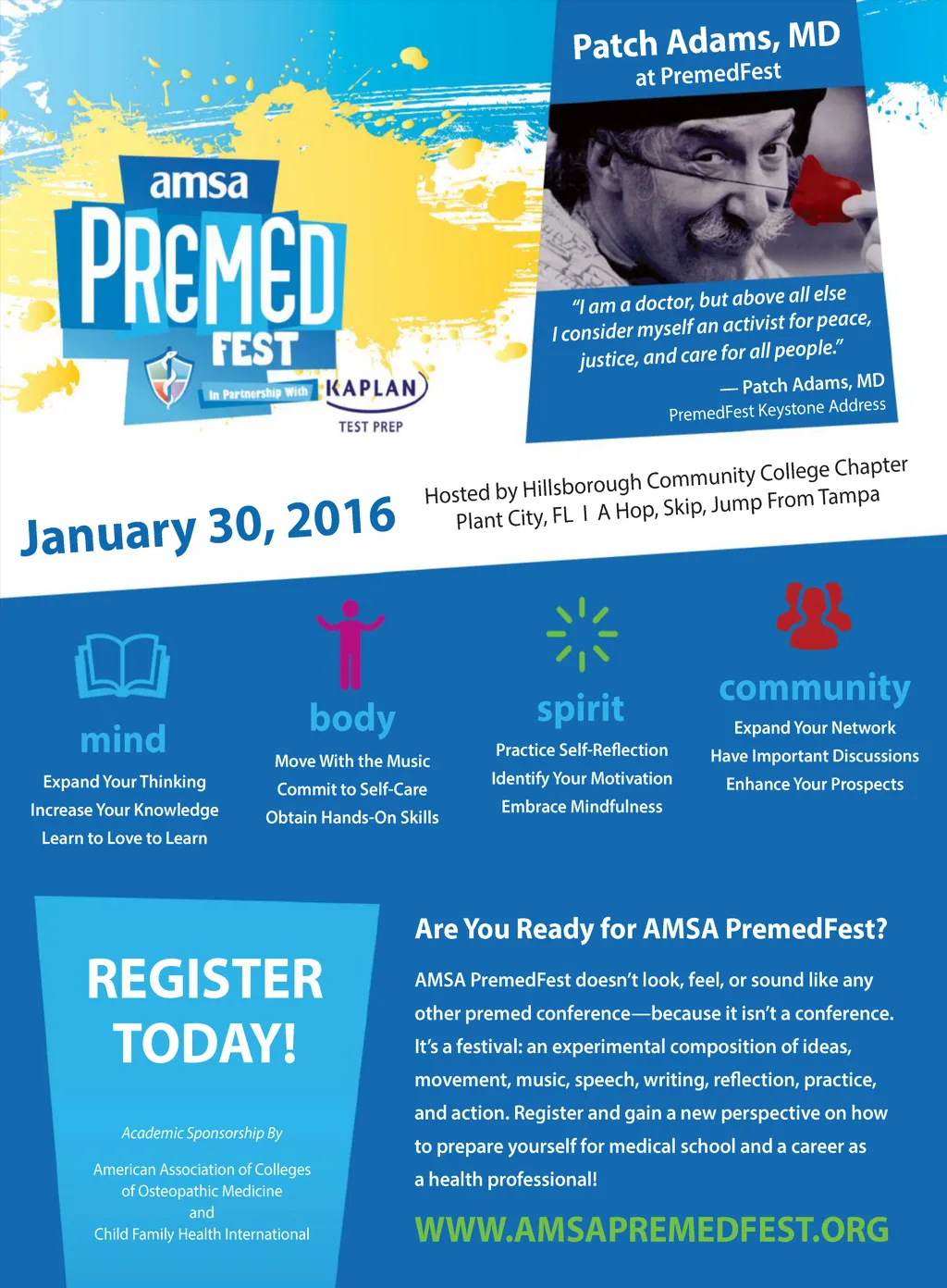 amsa
PREMED
FEST
In Partnership With
KAPLAN
TEST PREP

Patch Adams, MD
at PremedFest

"I am a doctor, but above all else I consider myself an activist for peace, justice, and care for all people."
— Patch Adams, MD
PremedFest Keystone Address

January 30, 2016

Hosted by Hillsborough Community College Chapter
Plant City, FL I A Hop, Skip, Jump From Tampa

mind
Expand Your Thinking
Increase Your Knowledge
Learn to Love to Learn

body
Move With the Music
Commit to Self-Care
Obtain Hands-On Skills

spirit
Practice Self-Reflection
Identify Your Motivation
Embrace Mindfulness

community
Expand Your Network
Have Important Discussions
Enhance Your Prospects

REGISTER TODAY!

Academic Sponsorship By

American Association of Colleges of Osteopathic Medicine
and
Child Family Health International

Are You Ready for AMSA PremedFest?

AMSA PremedFest doesn't look, feel, or sound like any other premed conference—because it isn't a conference. It's a festival: an experimental composition of ideas, movement, music, speech, writing, reflection, practice, and action. Register and gain a new perspective on how to prepare yourself for medical school and a career as a health professional!

WWW.AMSAPREMEDFEST.ORG